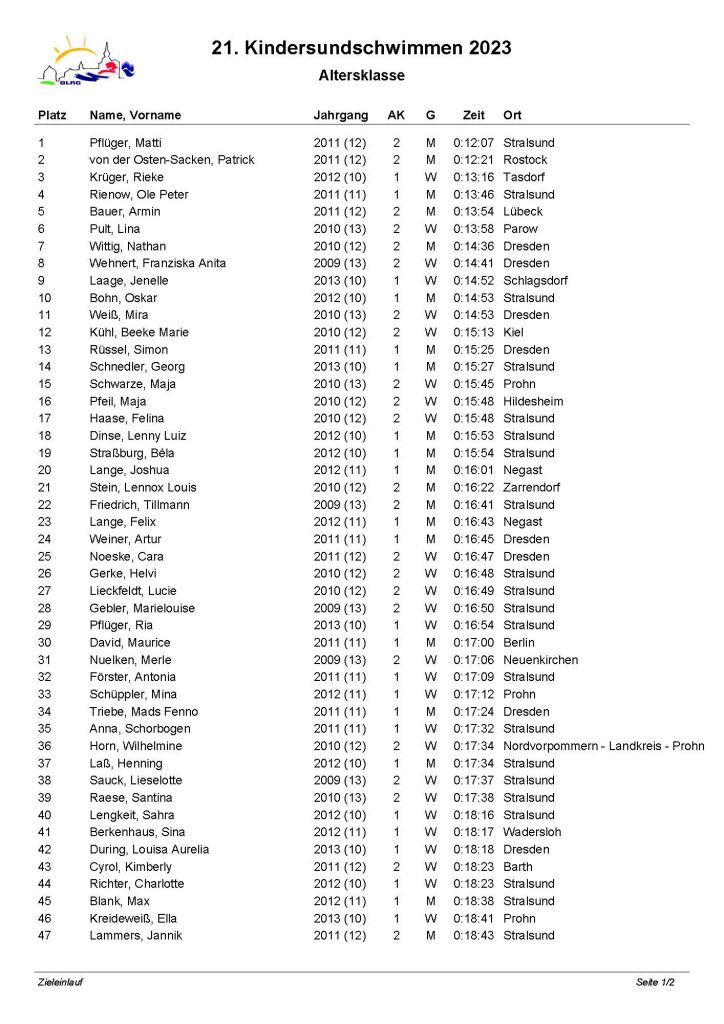 DLRG

21. Kindersundschwimmen 2023

Altersklasse

| Platz | Name, Vorname | Jahrgang | AK | G | Zeit | Ort |
|---|---|---|---|---|---|---|
| 1 | Pflüger, Matti | 2011 (12) | 2 | M | 0:12:07 | Stralsund |
| 2 | von der Osten-Sacken, Patrick | 2011 (12) | 2 | M | 0:12:21 | Rostock |
| 3 | Krüger, Rieke | 2012 (10) | 1 | W | 0:13:16 | Tasdorf |
| 4 | Rienow, Ole Peter | 2011 (11) | 1 | M | 0:13:46 | Stralsund |
| 5 | Bauer, Armin | 2011 (12) | 2 | M | 0:13:54 | Lübeck |
| 6 | Pult, Lina | 2010 (13) | 2 | W | 0:13:58 | Parow |
| 7 | Wittig, Nathan | 2010 (12) | 2 | M | 0:14:36 | Dresden |
| 8 | Wehnert, Franziska Anita | 2009 (13) | 2 | W | 0:14:41 | Dresden |
| 9 | Laage, Jenelle | 2013 (10) | 1 | W | 0:14:52 | Schlagsdorf |
| 10 | Bohn, Oskar | 2012 (10) | 1 | M | 0:14:53 | Stralsund |
| 11 | Weiß, Mira | 2010 (13) | 2 | W | 0:14:53 | Dresden |
| 12 | Kühl, Beeke Marie | 2010 (12) | 2 | W | 0:15:13 | Kiel |
| 13 | Rüssel, Simon | 2011 (11) | 1 | M | 0:15:25 | Dresden |
| 14 | Schnedler, Georg | 2013 (10) | 1 | M | 0:15:27 | Stralsund |
| 15 | Schwarze, Maja | 2010 (13) | 2 | W | 0:15:45 | Prohn |
| 16 | Pfeil, Maja | 2010 (12) | 2 | W | 0:15:48 | Hildesheim |
| 17 | Haase, Felina | 2010 (12) | 2 | W | 0:15:48 | Stralsund |
| 18 | Dinse, Lenny Luiz | 2012 (10) | 1 | M | 0:15:53 | Stralsund |
| 19 | Straßburg, Béla | 2012 (10) | 1 | M | 0:15:54 | Stralsund |
| 20 | Lange, Joshua | 2012 (11) | 1 | M | 0:16:01 | Negast |
| 21 | Stein, Lennox Louis | 2010 (12) | 2 | M | 0:16:22 | Zarrendorf |
| 22 | Friedrich, Tillmann | 2009 (13) | 2 | M | 0:16:41 | Stralsund |
| 23 | Lange, Felix | 2012 (11) | 1 | M | 0:16:43 | Negast |
| 24 | Weiner, Artur | 2011 (11) | 1 | M | 0:16:45 | Dresden |
| 25 | Noeske, Cara | 2011 (12) | 2 | W | 0:16:47 | Dresden |
| 26 | Gerke, Helvi | 2010 (12) | 2 | W | 0:16:48 | Stralsund |
| 27 | Lieckfeldt, Lucie | 2010 (12) | 2 | W | 0:16:49 | Stralsund |
| 28 | Gebler, Marielouise | 2009 (13) | 2 | W | 0:16:50 | Stralsund |
| 29 | Pflüger, Ria | 2013 (10) | 1 | W | 0:16:54 | Stralsund |
| 30 | David, Maurice | 2011 (11) | 1 | M | 0:17:00 | Berlin |
| 31 | Nuelken, Merle | 2009 (13) | 2 | W | 0:17:06 | Neuenkirchen |
| 32 | Förster, Antonia | 2011 (11) | 1 | W | 0:17:09 | Stralsund |
| 33 | Schüppler, Mina | 2012 (11) | 1 | W | 0:17:12 | Prohn |
| 34 | Triebe, Mads Fenno | 2011 (11) | 1 | M | 0:17:24 | Dresden |
| 35 | Anna, Schorbogen | 2011 (11) | 1 | W | 0:17:32 | Stralsund |
| 36 | Horn, Wilhelmine | 2010 (12) | 2 | W | 0:17:34 | Nordvorpommern - Landkreis - Prohn |
| 37 | Laß, Henning | 2012 (10) | 1 | M | 0:17:34 | Stralsund |
| 38 | Sauck, Lieselotte | 2009 (13) | 2 | W | 0:17:37 | Stralsund |
| 39 | Raese, Santina | 2010 (13) | 2 | W | 0:17:38 | Stralsund |
| 40 | Lengkeit, Sahra | 2012 (10) | 1 | W | 0:18:16 | Stralsund |
| 41 | Berkenhaus, Sina | 2012 (11) | 1 | W | 0:18:17 | Wadersloh |
| 42 | During, Louisa Aurelia | 2013 (10) | 1 | W | 0:18:18 | Dresden |
| 43 | Cyrol, Kimberly | 2011 (12) | 2 | W | 0:18:23 | Barth |
| 44 | Richter, Charlotte | 2012 (10) | 1 | W | 0:18:23 | Stralsund |
| 45 | Blank, Max | 2012 (11) | 1 | M | 0:18:38 | Stralsund |
| 46 | Kreideweiß, Ella | 2013 (10) | 1 | W | 0:18:41 | Prohn |
| 47 | Lammers, Jannik | 2011 (12) | 2 | M | 0:18:43 | Stralsund |

Zieleinlauf

Seite 1/2